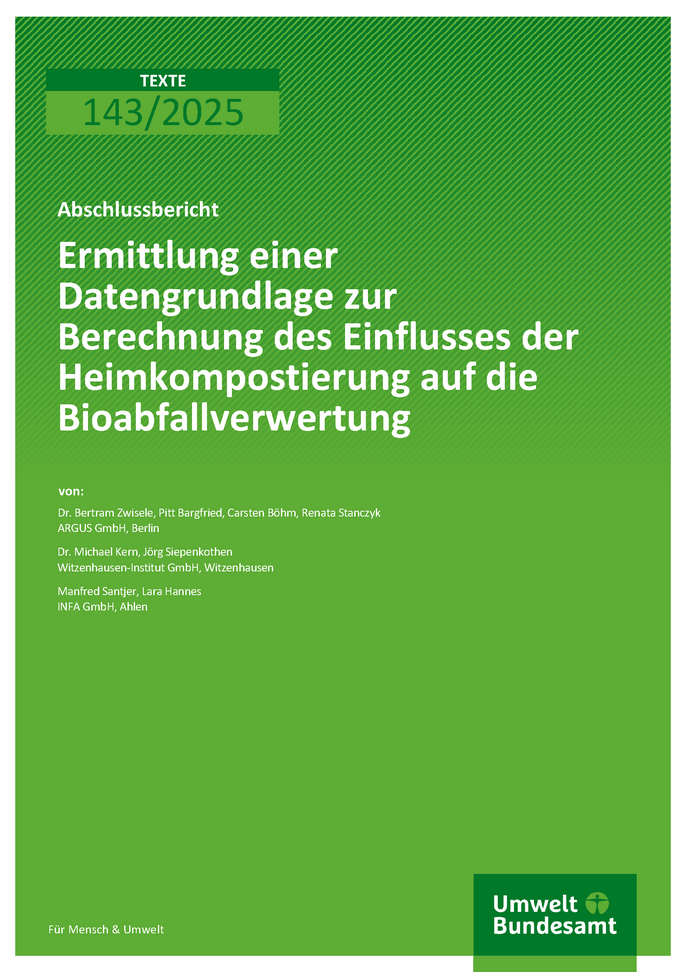 TEXTE
143/2025

Abschlussbericht

Ermittlung einer Datengrundlage zur Berechnung des Einflusses der Heimkompostierung auf die Bioabfallverwertung

von:
Dr. Bertram Zwisele, Pitt Bargfried, Carsten Böhm, Renata Stanczyk
ARGUS GmbH, Berlin

Dr. Michael Kern, Jörg Siepenkothen
Witzenhausen-Institut GmbH, Witzenhausen

Manfred Santjer, Lara Hannes
INFA GmbH, Ahlen

Für Mensch & Umwelt

Umwelt
Bundesamt